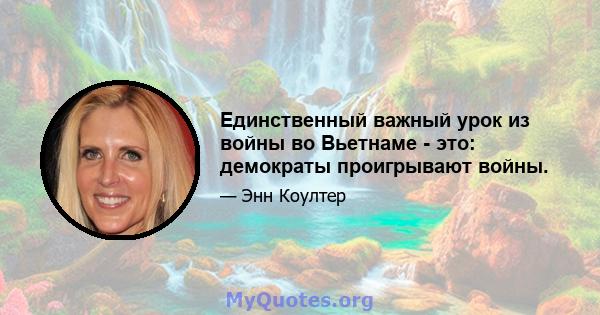 Единственный важный урок из войны во Вьетнаме - это: демократы проигрывают войны.

— Энн Коултер

MyQuotes.org